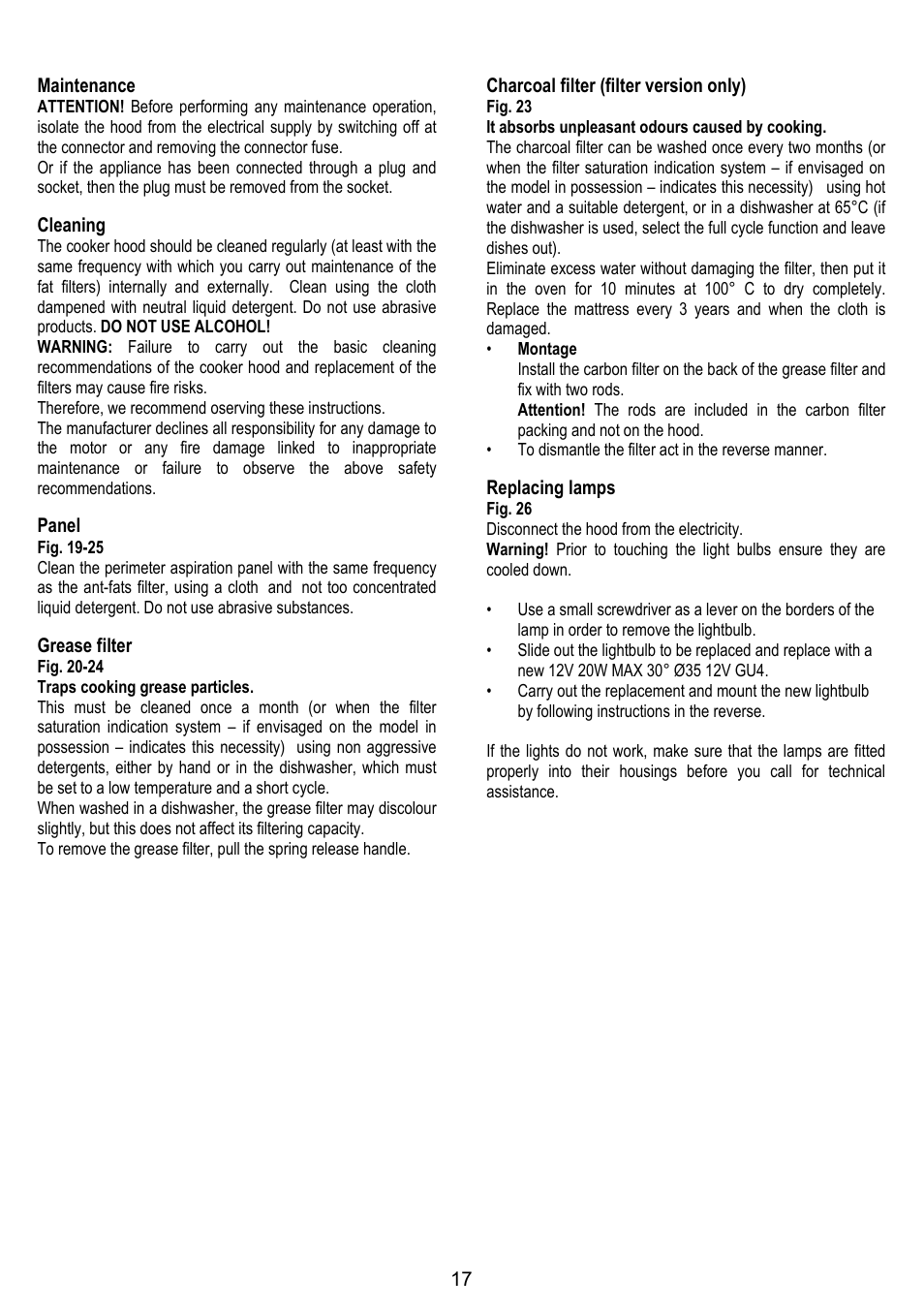 Maintenance
ATTENTION! Before performing any maintenance operation, isolate the hood from the electrical supply by switching off at the connector and removing the connector fuse.
Or if the appliance has been connected through a plug and socket, then the plug must be removed from the socket.

Cleaning
The cooker hood should be cleaned regularly (at least with the same frequency with which you carry out maintenance of the fat filters) internally and externally. Clean using the cloth dampened with neutral liquid detergent. Do not use abrasive products. DO NOT USE ALCOHOL!
WARNING: Failure to carry out the basic cleaning recommendations of the cooker hood and replacement of the filters may cause fire risks.
Therefore, we recommend oserving these instructions.
The manufacturer declines all responsibility for any damage to the motor or any fire damage linked to inappropriate maintenance or failure to observe the above safety recommendations.

Panel
Fig. 19-25
Clean the perimeter aspiration panel with the same frequency as the ant-fats filter, using a cloth and not too concentrated liquid detergent. Do not use abrasive substances.

Grease filter
Fig. 20-24
Traps cooking grease particles.
This must be cleaned once a month (or when the filter saturation indication system – if envisaged on the model in possession – indicates this necessity) using non aggressive detergents, either by hand or in the dishwasher, which must be set to a low temperature and a short cycle.
When washed in a dishwasher, the grease filter may discolour slightly, but this does not affect its filtering capacity.
To remove the grease filter, pull the spring release handle.

Charcoal filter (filter version only)
Fig. 23
It absorbs unpleasant odours caused by cooking.
The charcoal filter can be washed once every two months (or when the filter saturation indication system – if envisaged on the model in possession – indicates this necessity) using hot water and a suitable detergent, or in a dishwasher at 65°C (if the dishwasher is used, select the full cycle function and leave dishes out).
Eliminate excess water without damaging the filter, then put it in the oven for 10 minutes at 100° C to dry completely. Replace the mattress every 3 years and when the cloth is damaged.
• Montage
Install the carbon filter on the back of the grease filter and fix with two rods.
Attention! The rods are included in the carbon filter packing and not on the hood.
• To dismantle the filter act in the reverse manner.

Replacing lamps
Fig. 26
Disconnect the hood from the electricity.
Warning! Prior to touching the light bulbs ensure they are cooled down.

• Use a small screwdriver as a lever on the borders of the lamp in order to remove the lightbulb.
• Slide out the lightbulb to be replaced and replace with a new 12V 20W MAX 30° Ø35 12V GU4.
• Carry out the replacement and mount the new lightbulb by following instructions in the reverse.

If the lights do not work, make sure that the lamps are fitted properly into their housings before you call for technical assistance.

17